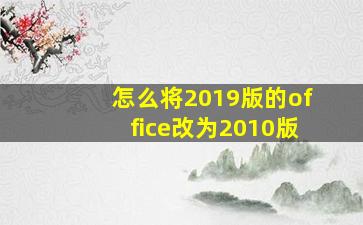 怎么将2019版的office改为2010版